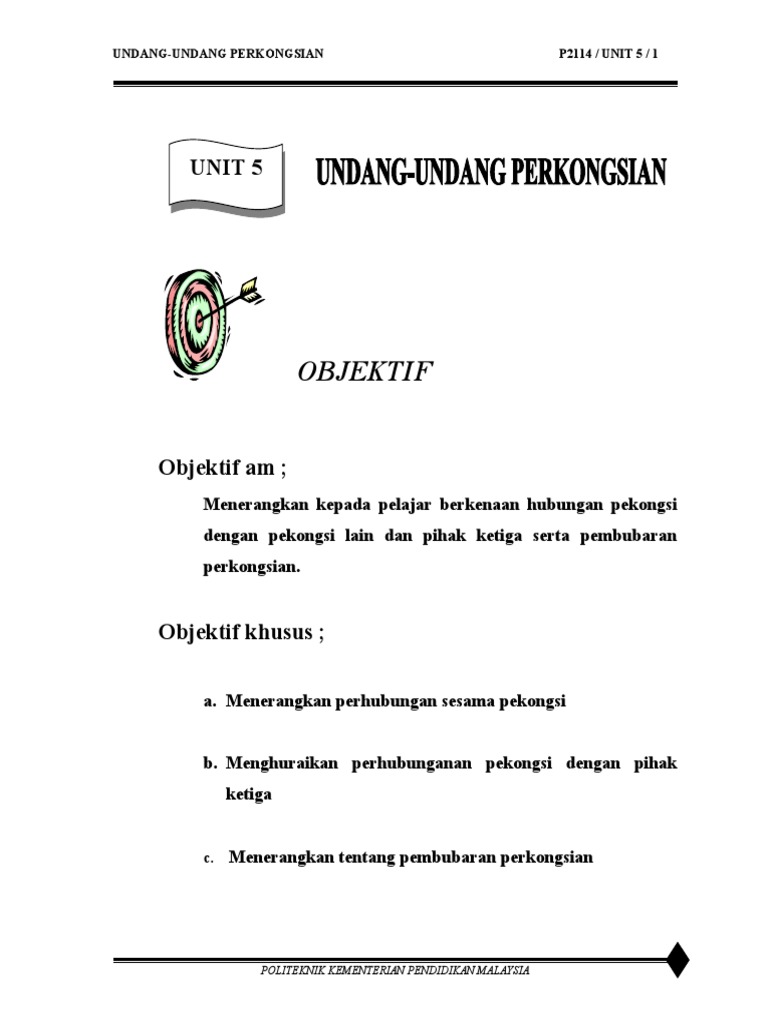 UNDANG-UNDANG PERKONGSIAN

P2114 / UNIT 5 / 1

UNIT 5

UNDANG-UNDANG PERKONGSIAN

OBJEKTIF

Objektif am ;

Menerangkan kepada pelajar berkenaan hubungan pekongsi dengan pekongsi lain dan pihak ketiga serta pembubaran perkongsian.

Objektif khusus ;

a. Menerangkan perhubungan sesama pekongsi

b. Menghuraikan perhubunganan pekongsi dengan pihak ketiga

c. Menerangkan tentang pembubaran perkongsian

POLITEKNIK KEMENTERIAN PENDIDIKAN MALAYSIA